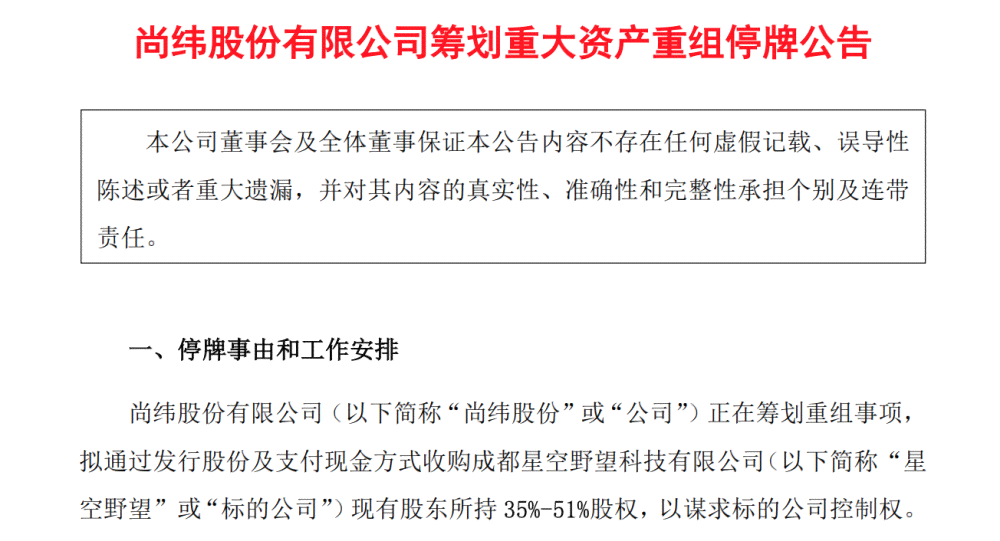 尚纬股份有限公司筹划重大资产重组停牌公告

本公司董事会及全体董事保证本公告内容不存在任何虚假记载、误导性陈述或者重大遗漏，并对其内容的真实性、准确性和完整性承担个别及连带责任。

一、停牌事由和工作安排

尚纬股份有限公司（以下简称“尚纬股份”或“公司”）正在筹划重组事项，拟通过发行股份及支付现金方式收购成都星空野望科技有限公司（以下简称“星空野望”或“标的公司”）现有股东所持 35%-51%股权，以谋求标的公司控制权。